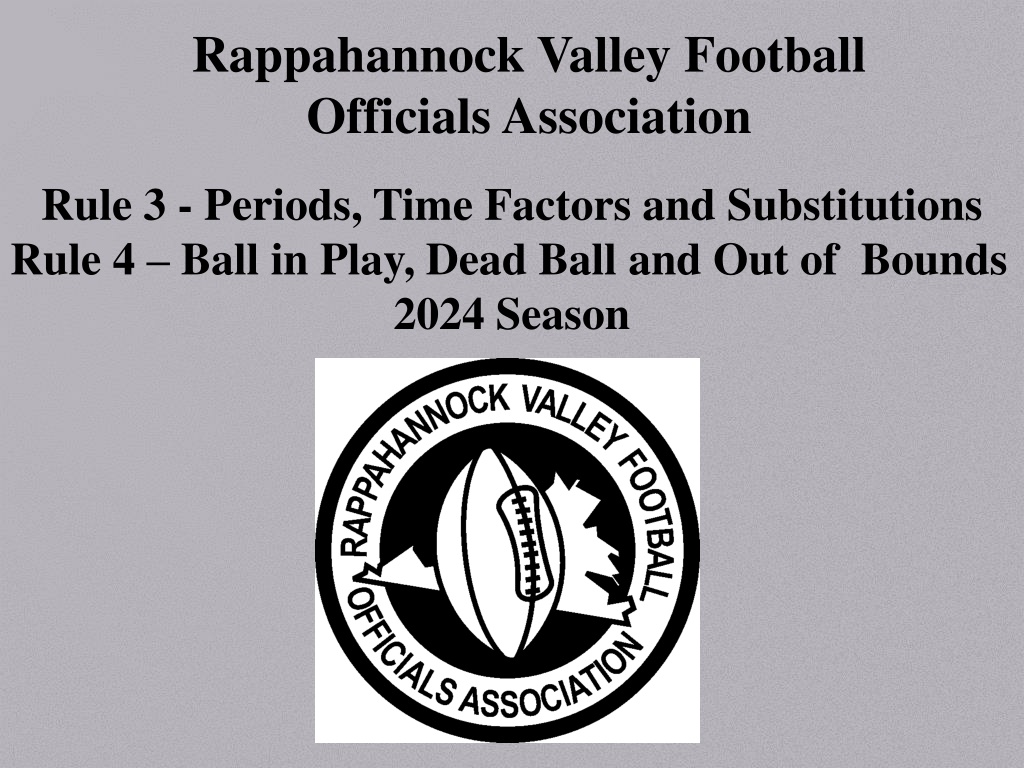 Rappahannock Valley Football
Officials Association

Rule 3 - Periods, Time Factors and Substitutions
Rule 4 – Ball in Play, Dead Ball and Out of Bounds
2024 Season

RAPPAHANNOCK VALLEY FOOTBALL
OFFICIALS ASSOCIATION